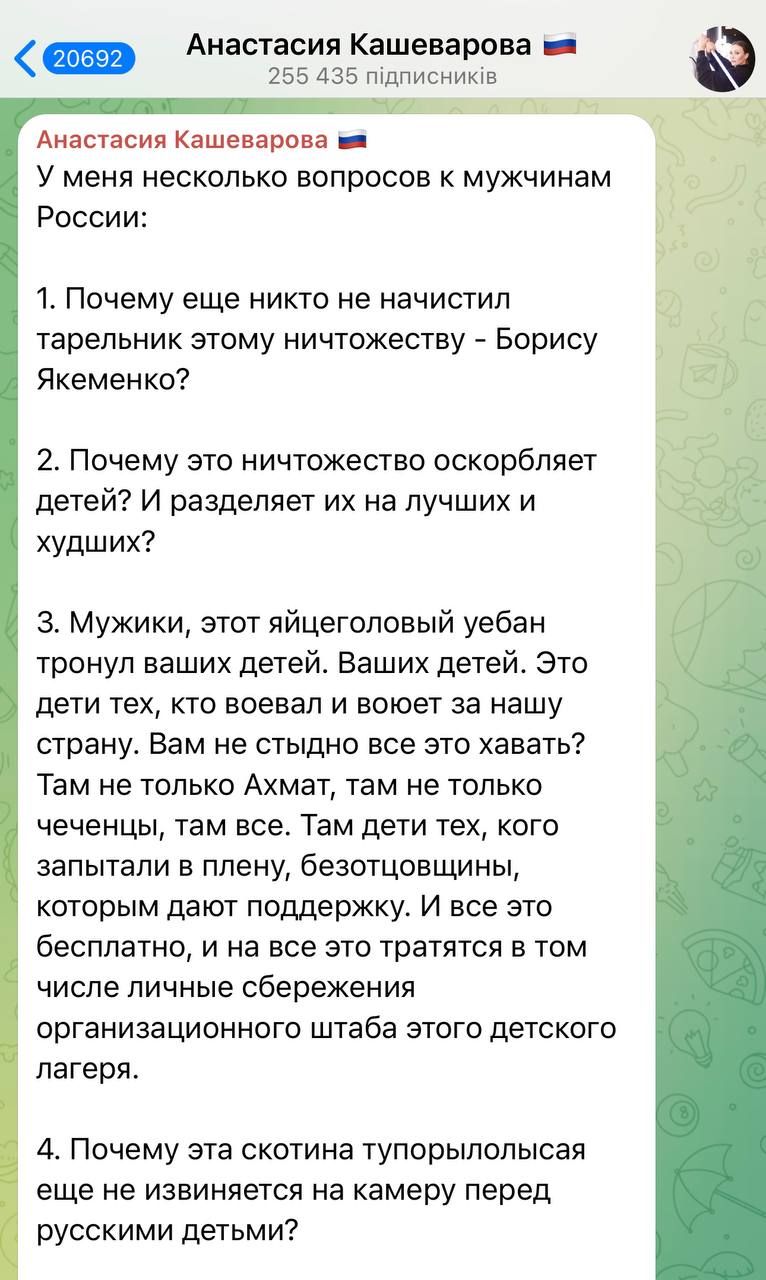 20692
Анастасия Кашеварова 🇷🇺
255 435 підписників

Анастасия Кашеварова 🇷🇺
У меня несколько вопросов к мужчинам России:

1. Почему еще никто не начистил тарельник этому ничтожеству - Борису Якеменко?

2. Почему это ничтожество оскорбляет детей? И разделяет их на лучших и худших?

3. Мужики, этот яйцеголовый уебан тронул ваших детей. Ваших детей. Это дети тех, кто воевал и воюет за нашу страну. Вам не стыдно все это хавать? Там не только Ахмат, там не только чеченцы, там все. Там дети тех, кого запытали в плену, безотцовщины, которым дают поддержку. И все это бесплатно, и на все это тратятся в том числе личные сбережения организационного штаба этого детского лагеря.

4. Почему эта скотина тупорылолысая еще не извиняется на камеру перед русскими детьми?